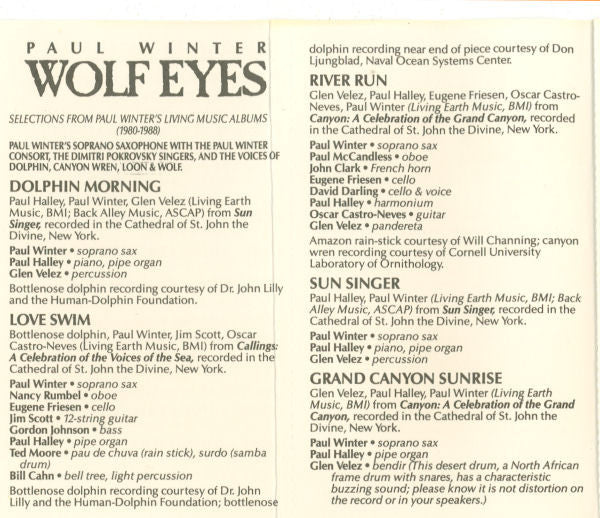 PAUL WINTER
WOLF EYES

SELECTIONS FROM PAUL WINTER'S LIVING MUSIC ALBUMS (1980-1988)

PAUL WINTER'S SOPRANO SAXOPHONE WITH THE PAUL WINTER CONSORT, THE DIMITRI POKROVSKY SINGERS, AND THE VOICES OF DOLPHIN, CANYON WREN, LOON & WOLF.

DOLPHIN MORNING

Paul Halley, Paul Winter, Glen Velez (Living Earth Music, BMI; Back Alley Music, ASCAP) from Sun Singer, recorded in the Cathedral of St. John the Divine, New York.

Paul Winter • soprano sax
Paul Halley • piano, pipe organ
Glen Velez • percussion

Bottlenose dolphin recording courtesy of Dr. John Lilly and the Human-Dolphin Foundation.

LOVE SWIM

Bottlenose dolphin, Paul Winter, Jim Scott, Oscar Castro-Neves (Living Earth Music, BMI) from Callings: A Celebration of the Voices of the Sea, recorded in the Cathedral of St. John the Divine, New York.

Paul Winter • soprano sax
Nancy Rumbel • oboe
Eugene Friesen • cello
Jim Scott • 12-string guitar
Gordon Johnson • bass
Paul Halley • pipe organ
Ted Moore • pau de chuva (rain stick), surdo (samba drum)
Bill Cahn • bell tree, light percussion

Bottlenose dolphin recording courtesy of Dr. John Lilly and the Human-Dolphin Foundation; bottlenose dolphin recording near end of piece courtesy of Don Ljungblad, Naval Ocean Systems Center.

RIVER RUN

Glen Velez, Paul Halley, Eugene Friesen, Oscar Castro-Neves, Paul Winter (Living Earth Music, BMI) from Canyon: A Celebration of the Grand Canyon, recorded in the Cathedral of St. John the Divine, New York.

Paul Winter • soprano sax
Paul McCandless • oboe
John Clark • French horn
Eugene Friesen • cello
David Darling • cello & voice
Paul Halley • harmonium
Oscar Castro-Neves • guitar
Glen Velez • pandereta

Amazon rain-stick courtesy of Will Channing; canyon wren recording courtesy of Cornell University Laboratory of Ornithology.

SUN SINGER

Paul Halley, Paul Winter (Living Earth Music, BMI; Back Alley Music, ASCAP) from Sun Singer, recorded in the Cathedral of St. John the Divine, New York.

Paul Winter • soprano sax
Paul Halley • piano, pipe organ
Glen Velez • percussion

GRAND CANYON SUNRISE

Glen Velez, Paul Halley, Paul Winter (Living Earth Music, BMI) from Canyon: A Celebration of the Grand Canyon, recorded in the Cathedral of St. John the Divine, New York.

Paul Winter • soprano sax
Paul Halley • pipe organ
Glen Velez • bendir (This desert drum, a North African frame drum with snares, has a characteristic buzzing sound; please know it is not distortion on the record or in your speakers.)